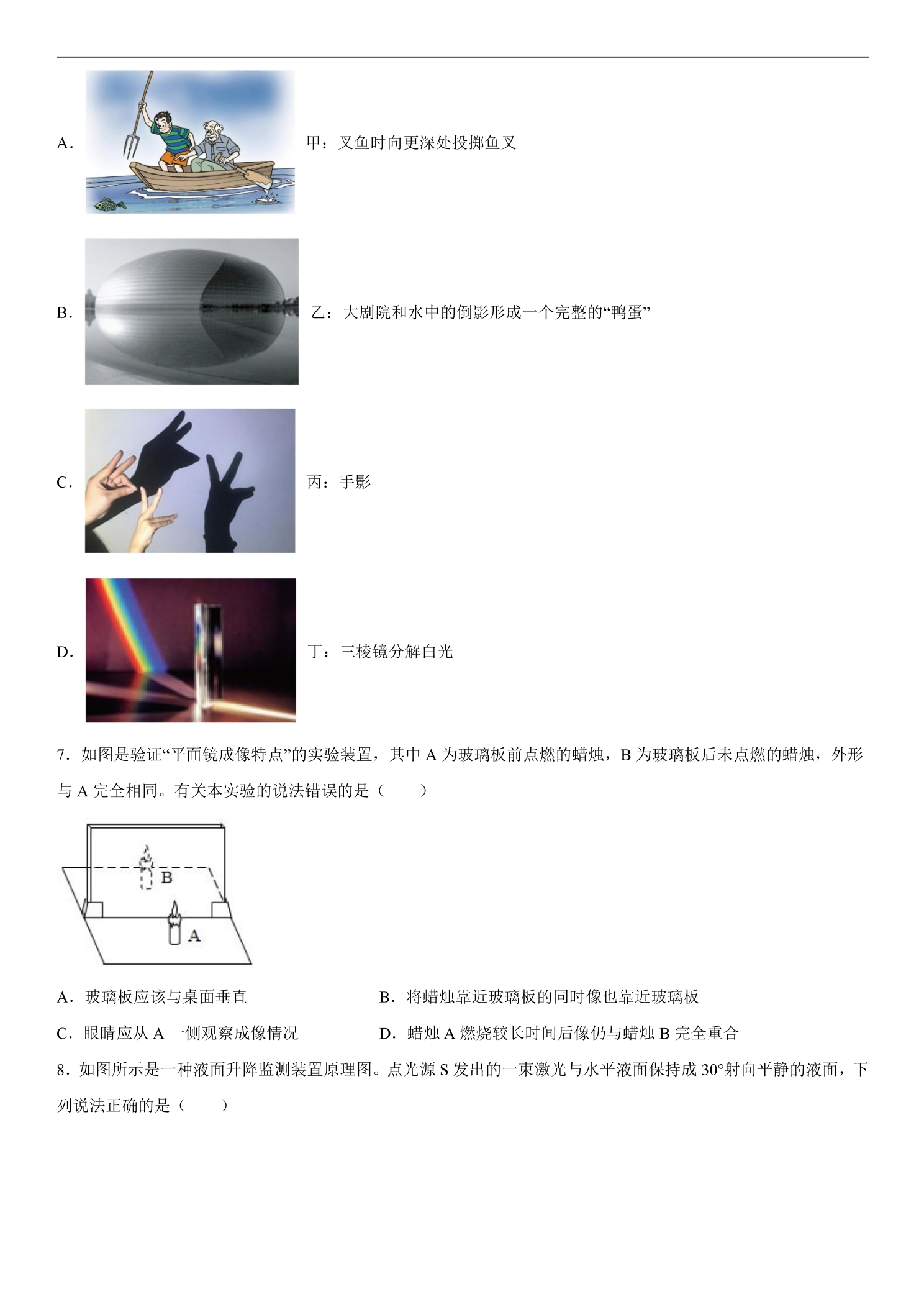 A. 甲：叉鱼时向更深处投掷鱼叉

B. 乙：大剧院和水中的倒影形成一个完整的“鸭蛋”

C. 丙：手影

D. 丁：三棱镜分解白光

7．如图是验证“平面镜成像特点”的实验装置，其中A为玻璃板前点燃的蜡烛，B为玻璃板后未点燃的蜡烛，外形与A完全相同。有关本实验的说法错误的是（　　）

B
A

A．玻璃板应该与桌面垂直 B．将蜡烛靠近玻璃板的同时像也靠近玻璃板

C．眼睛应从A一侧观察成像情况 D．蜡烛A燃烧较长时间后像仍与蜡烛B完全重合

8．如图所示是一种液面升降监测装置原理图。点光源S发出的一束激光与水平液面保持成30°射向平静的液面，下列说法正确的是（　　）